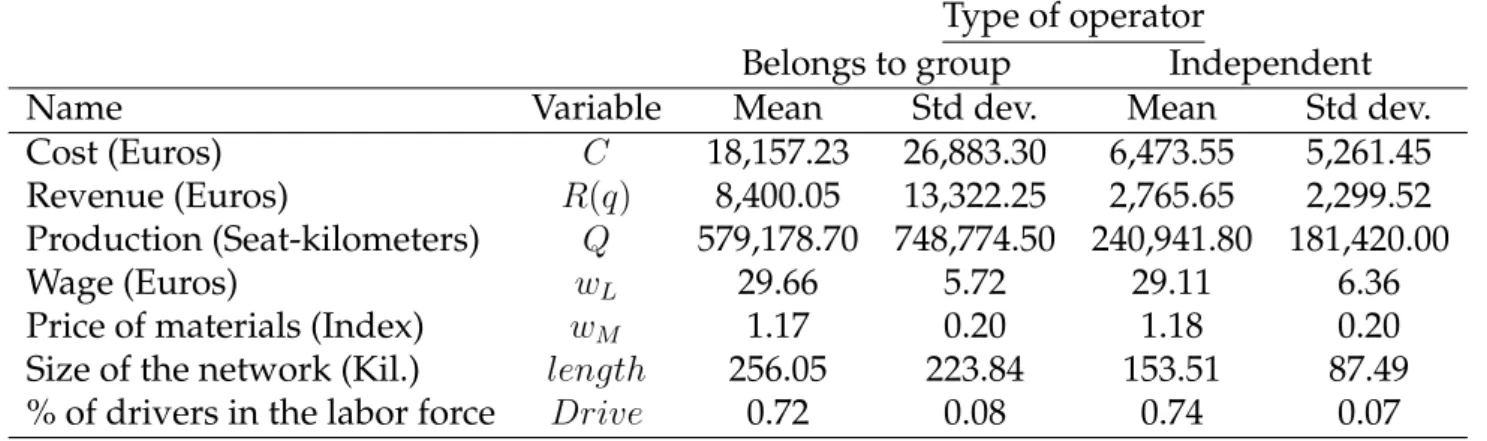 |  |  | Type of operator |  |  |  |
|---|---|---|---|---|---|
|  |  | Belongs to group |  | Independent |  |
| Name | Variable | Mean | Std dev. | Mean | Std dev. |
| Cost (Euros) | $C$ | 18,157.23 | 26,883.30 | 6,473.55 | 5,261.45 |
| Revenue (Euros) | $R(q)$ | 8,400.05 | 13,322.25 | 2,765.65 | 2,299.52 |
| Production (Seat-kilometers) | $Q$ | 579,178.70 | 748,774.50 | 240,941.80 | 181,420.00 |
| Wage (Euros) | $w_L$ | 29.66 | 5.72 | 29.11 | 6.36 |
| Price of materials (Index) | $w_M$ | 1.17 | 0.20 | 1.18 | 0.20 |
| Size of the network (Kil.) | $length$ | 256.05 | 223.84 | 153.51 | 87.49 |
| % of drivers in the labor force | $Drive$ | 0.72 | 0.08 | 0.74 | 0.07 |